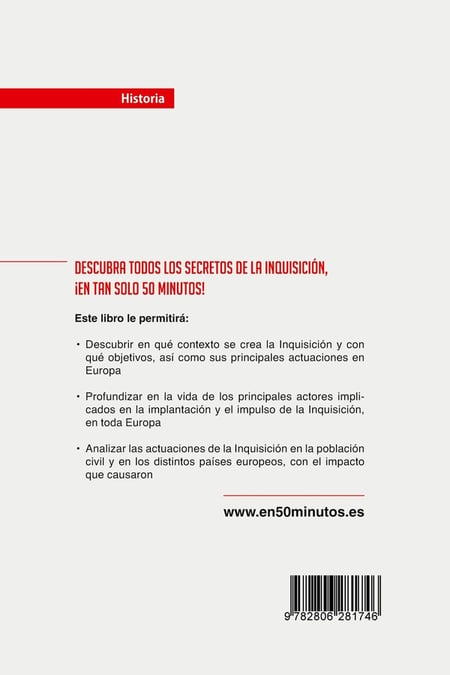 Historia

DESCUBRA TODOS LOS SECRETOS DE LA INQUISICIÓN, ¡EN TAN SOLO 50 MINUTOS!

Este libro le permitirá:

• Descubrir en qué contexto se crea la Inquisición y con qué objetivos, así como sus principales actuaciones en Europa

• Profundizar en la vida de los principales actores implicados en la implantación y el impulso de la Inquisición, en toda Europa

• Analizar las actuaciones de la Inquisición en la población civil y en los distintos países europeos, con el impacto que causaron

www.en50minutos.es

9 782806 281746